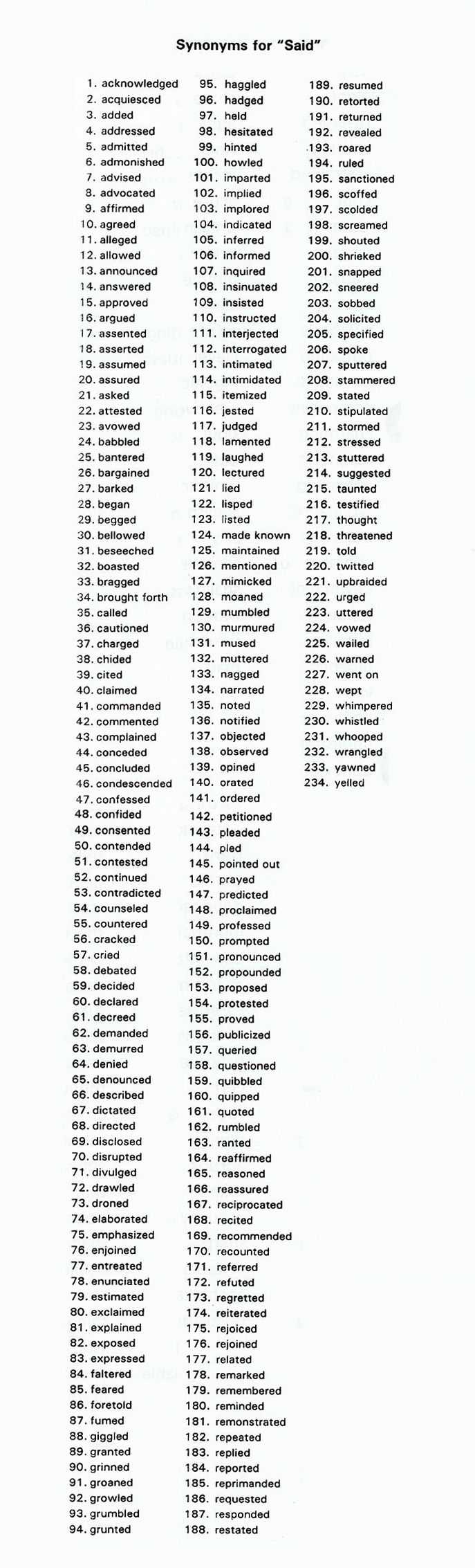 Synonyms for "Said"

1. acknowledged
2. acquiesced
3. added
4. addressed
5. admitted
6. admonished
7. advised
8. advocated
9. affirmed
10. agreed
11. alleged
12. allowed
13. announced
14. answered
15. approved
16. argued
17. assented
18. asserted
19. assumed
20. assured
21. asked
22. attested
23. avowed
24. babbled
25. bantered
26. bargained
27. barked
28. began
29. begged
30. bellowed
31. beseeched
32. boasted
33. bragged
34. brought forth
35. called
36. cautioned
37. charged
38. chided
39. cited
40. claimed
41. commanded
42. commented
43. complained
44. conceded
45. concluded
46. condescended
47. confessed
48. confided
49. consented
50. contended
51. contested
52. continued
53. contradicted
54. counseled
55. countered
56. cracked
57. cried
58. debated
59. decided
60. declared
61. decreed
62. demanded
63. demurred
64. denied
65. denounced
66. described
67. dictated
68. directed
69. disclosed
70. disrupted
71. divulged
72. drawled
73. droned
74. elaborated
75. emphasized
76. enjoined
77. entreated
78. enunciated
79. estimated
80. exclaimed
81. explained
82. exposed
83. expressed
84. faltered
85. feared
86. foretold
87. fumed
88. giggled
89. granted
90. grinned
91. groaned
92. growled
93. grumbled
94. grunted
95. haggled
96. hadged
97. held
98. hesitated
99. hinted
100. howled
101. imparted
102. implied
103. implored
104. indicated
105. inferred
106. informed
107. inquired
108. insinuated
109. insisted
110. instructed
111. interjected
112. interrogated
113. intimated
114. intimidated
115. itemized
116. jested
117. judged
118. lamented
119. laughed
120. lectured
121. lied
122. lisped
123. listed
124. made known
125. maintained
126. mentioned
127. mimicked
128. moaned
129. mumbled
130. murmured
131. mused
132. muttered
133. nagged
134. narrated
135. noted
136. notified
137. objected
138. observed
139. opined
140. orated
141. ordered
142. petitioned
143. pleaded
144. pled
145. pointed out
146. prayed
147. predicted
148. proclaimed
149. professed
150. prompted
151. pronounced
152. propounded
153. proposed
154. protested
155. proved
156. publicized
157. queried
158. questioned
159. quibbled
160. quipped
161. quoted
162. rumbled
163. ranted
164. reaffirmed
165. reasoned
166. reassured
167. reciprocated
168. recited
169. recommended
170. recounted
171. referred
172. refuted
173. regretted
174. reiterated
175. rejoiced
176. rejoined
177. related
178. remarked
179. remembered
180. reminded
181. remonstrated
182. repeated
183. replied
184. reported
185. reprimanded
186. requested
187. responded
188. restated
189. resumed
190. retorted
191. returned
192. revealed
193. roared
194. ruled
195. sanctioned
196. scoffed
197. scolded
198. screamed
199. shouted
200. shrieked
201. snapped
202. sneered
203. sobbed
204. solicited
205. specified
206. spoke
207. sputtered
208. stammered
209. stated
210. stipulated
211. stormed
212. stressed
213. stuttered
214. suggested
215. taunted
216. testified
217. thought
218. threatened
219. told
220. twitted
221. upbraided
222. urged
223. uttered
224. vowed
225. wailed
226. warned
227. went on
228. wept
229. whimpered
230. whistled
231. whooped
232. wrangled
233. yawned
234. yelled